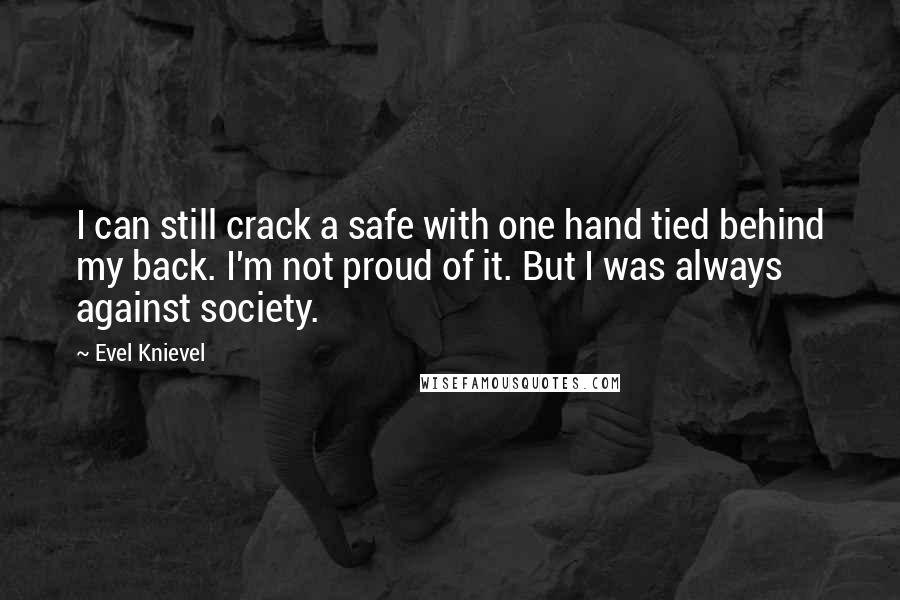 I can still crack a safe with one hand tied behind my back. I'm not proud of it. But I was always against society.

~ Evel Knievel

WISEFAMOUSQUOTES.COM